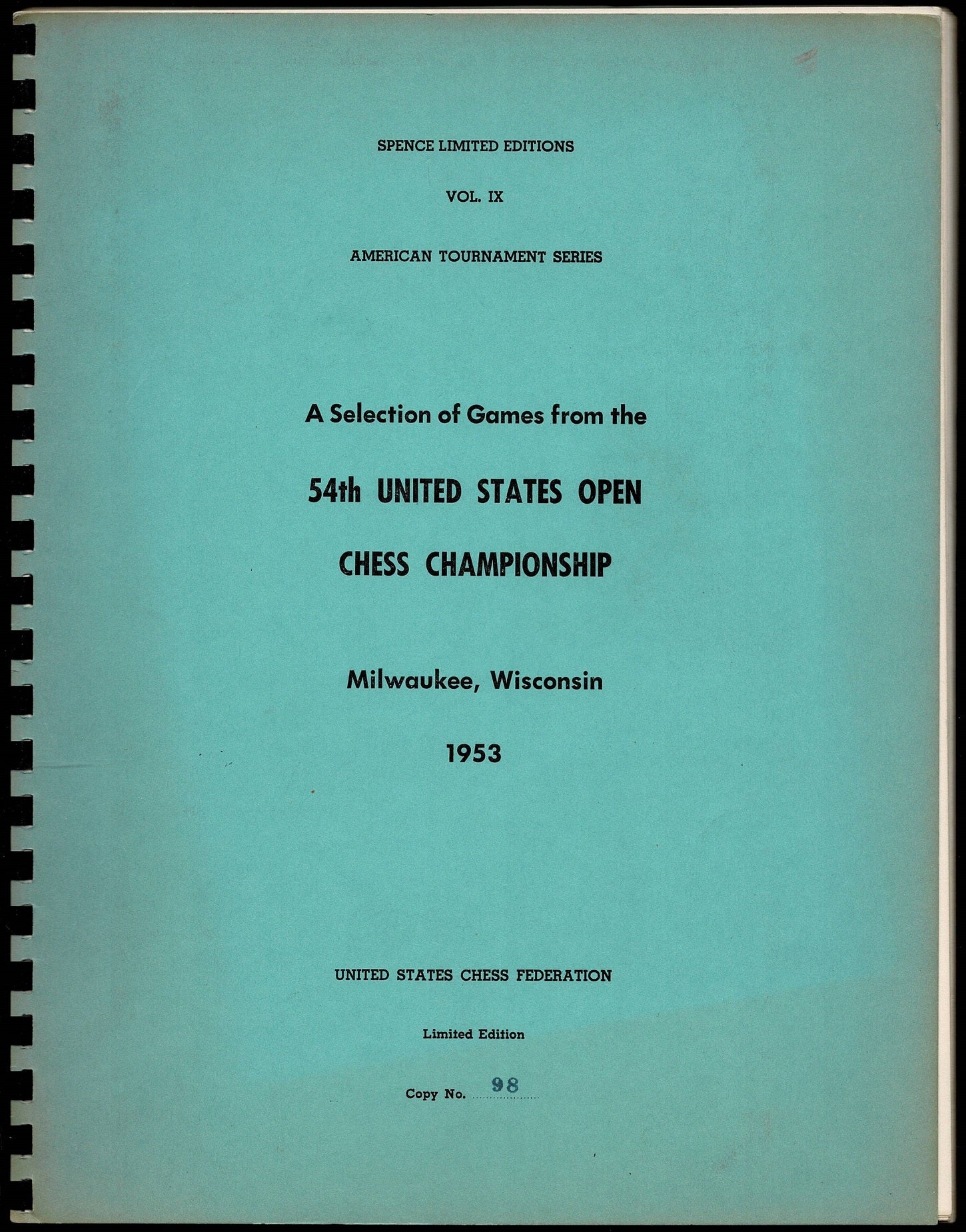 SPENCE LIMITED EDITIONS

VOL. IX

AMERICAN TOURNAMENT SERIES

A Selection of Games from the

54th UNITED STATES OPEN

CHESS CHAMPIONSHIP

Milwaukee, Wisconsin

1953

UNITED STATES CHESS FEDERATION

Limited Edition

Copy No. 98